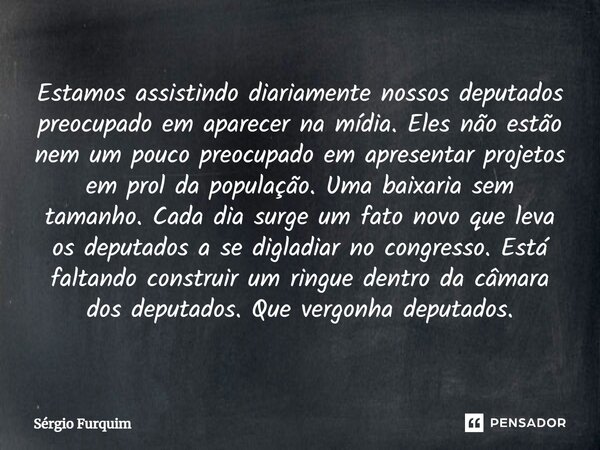 Estamos assistindo diariamente nossos deputados preocupado em aparecer na mídia. Eles não estão nem um pouco preocupado em apresentar projetos em prol da população. Uma baixaria sem tamanho. Cada dia surge um fato novo que leva os deputados a se digladiar no congresso. Está faltando construir um ringue dentro da câmara dos deputados. Que vergonha deputados.

Sérgio Furquim

PENSADOR